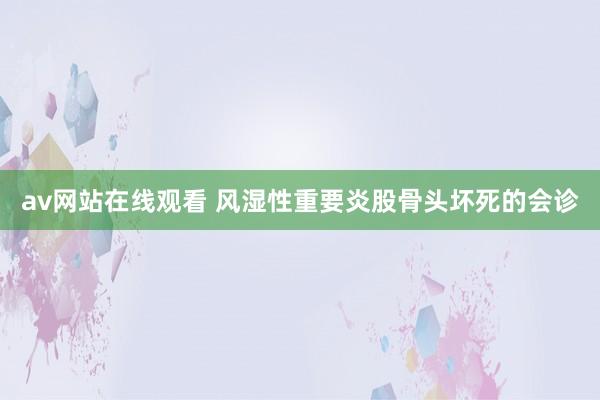 av网站在线观看 风湿性重要炎股骨头坏死的会诊